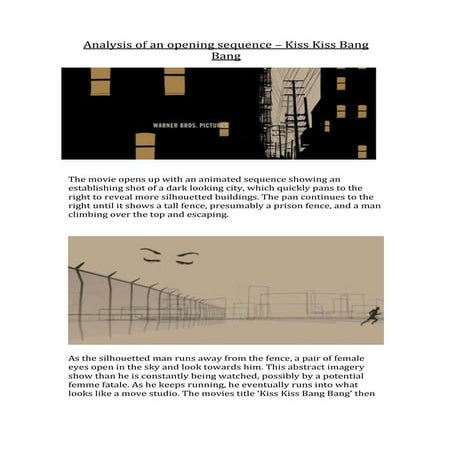 Analysis of an opening sequence – Kiss Kiss Bang Bang

WARNER BROS. PICTU

The movie opens up with an animated sequence showing an establishing shot of a dark looking city, which quickly pans to the right to reveal more silhouetted buildings. The pan continues to the right until it shows a tall fence, presumably a prison fence, and a man climbing over the top and escaping.

As the silhouetted man runs away from the fence, a pair of female eyes open in the sky and look towards him. This abstract imagery show than he is constantly being watched, possibly by a potential femme fatale. As he keeps running, he eventually runs into what looks like a move studio. The movies title 'Kiss Kiss Bang Bang' then